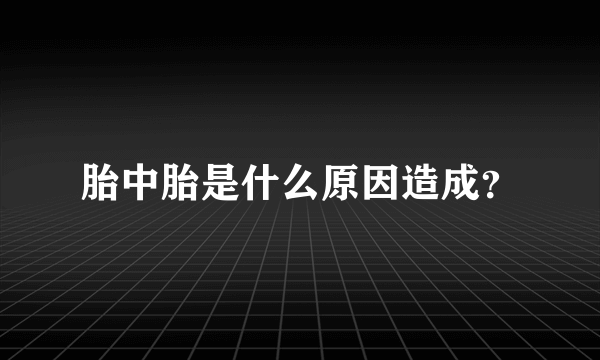 胎中胎是什么原因造成？